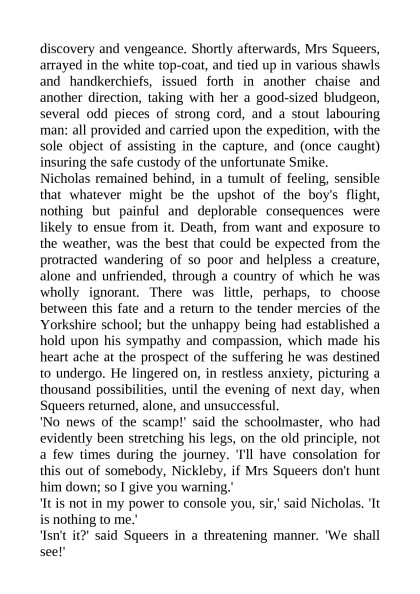 discovery and vengeance. Shortly afterwards, Mrs Squeers, arrayed in the white top-coat, and tied up in various shawls and handkerchiefs, issued forth in another chaise and another direction, taking with her a good-sized bludgeon, several odd pieces of strong cord, and a stout labouring man: all provided and carried upon the expedition, with the sole object of assisting in the capture, and (once caught) insuring the safe custody of the unfortunate Smike.

Nicholas remained behind, in a tumult of feeling, sensible that whatever might be the upshot of the boy's flight, nothing but painful and deplorable consequences were likely to ensue from it. Death, from want and exposure to the weather, was the best that could be expected from the protracted wandering of so poor and helpless a creature, alone and unfriended, through a country of which he was wholly ignorant. There was little, perhaps, to choose between this fate and a return to the tender mercies of the Yorkshire school; but the unhappy being had established a hold upon his sympathy and compassion, which made his heart ache at the prospect of the suffering he was destined to undergo. He lingered on, in restless anxiety, picturing a thousand possibilities, until the evening of next day, when Squeers returned, alone, and unsuccessful.

'No news of the scamp!' said the schoolmaster, who had evidently been stretching his legs, on the old principle, not a few times during the journey. 'I'll have consolation for this out of somebody, Nickleby, if Mrs Squeers don't hunt him down; so I give you warning.'

'It is not in my power to console you, sir,' said Nicholas. 'It is nothing to me.'

'Isn't it?' said Squeers in a threatening manner. 'We shall see!'